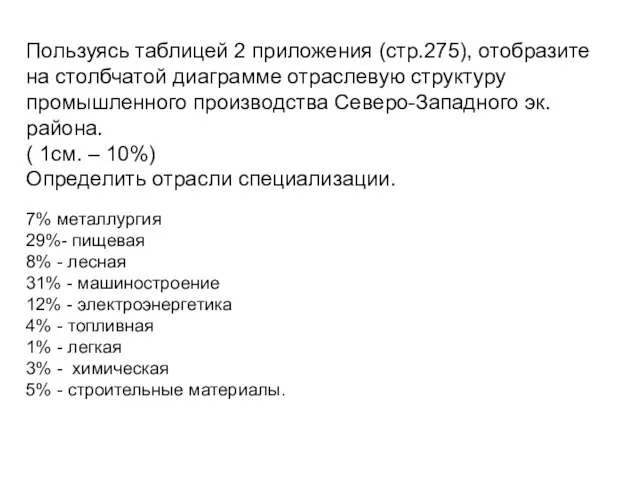 Пользуясь таблицей 2 приложения (стр.275), отобразите на столбчатой диаграмме отраслевую структуру промышленного производства Северо-Западного эк. района.
( 1см. – 10%)
Определить отрасли специализации.

7% металлургия
29%- пищевая
8% - лесная
31% - машиностроение
12% - электроэнергетика
4% - топливная
1% - легкая
3% - химическая
5% - строительные материалы.